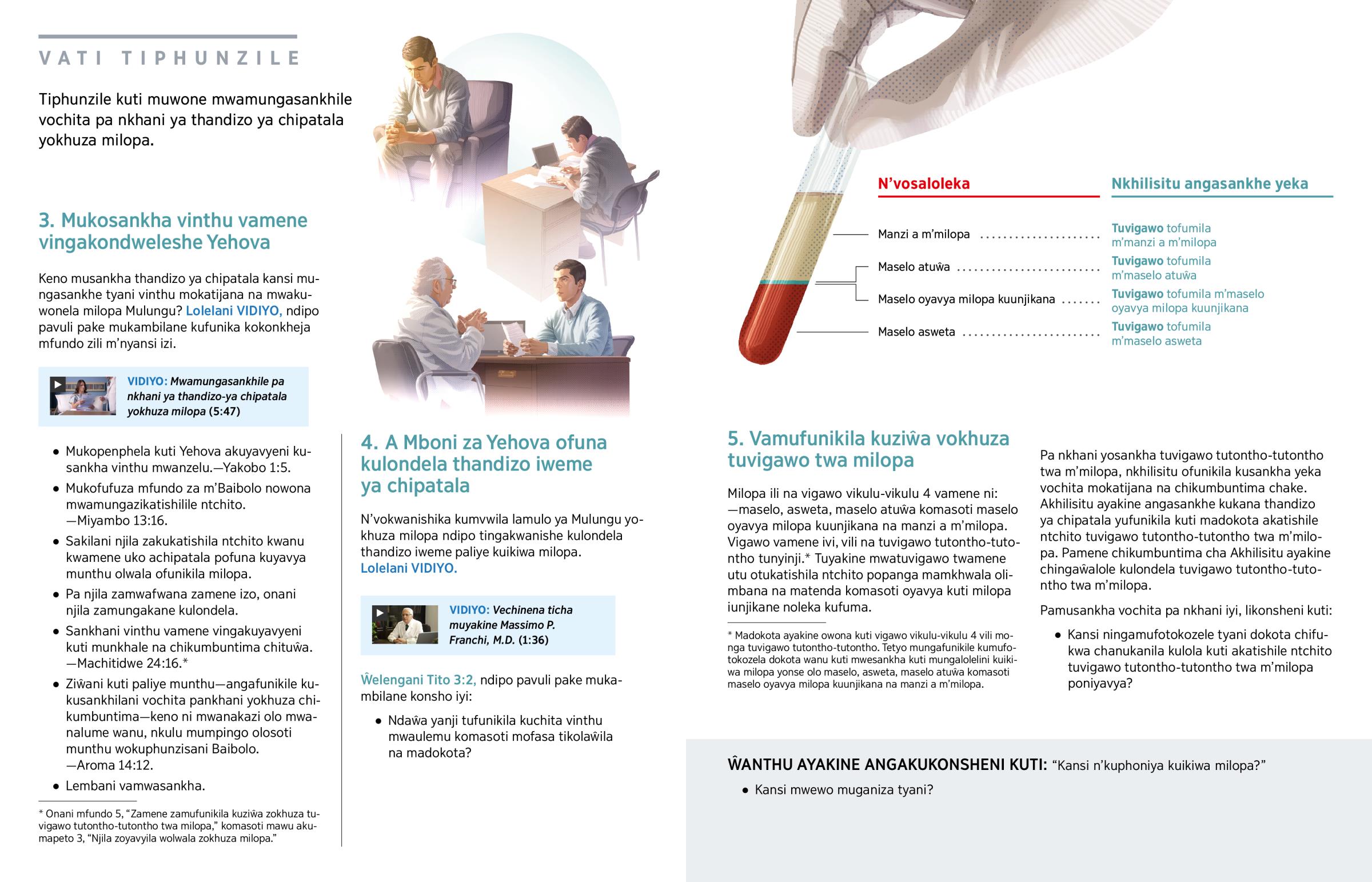 VATI TIPHUNZILE

Tiphunzile kuti muwone mwamungasankhile vochita pa nkhani ya thandizo ya chipatala yokhuza milopa.

3. Mukosankha vinthu vamene vingakondweleshe Yehova

Keno musankha thandizo ya chipatala kansi mungasankhe tyani vinthu mokatijana na mwakuwonela milopa Mulungu? Lolelani VIDIYO, ndipo pavuli pake mukambilane kufunika kokonkheja mfundo zili m'nyansi izi.

VIDIYO: Mwamungasankhile pa nkhani ya thandizo-ya chipatala yokhuza milopa (5:47)

• Mukopenphela kuti Yehova akuyavyeni kusankha vinthu mwanzelu.—Yakobo 1:5.
• Mukofufuza mfundo za m'Baibolo nowona mwamungazikatishilile ntchito. —Miyambo 13:16.
• Sakilani njila zakukatishila ntchito kwanu kwamene uko achipatala pofuna kuyavya munthu olwala ofunikila milopa.
• Pa njila zamwafwana zamene izo, onani njila zamungakane kulondela.
• Sankhani vinthu vamene vingakuyavyeni kuti munkhale na chikumbuntima chituŵa. —Machitidwe 24:16.*
• Ziŵani kuti paliye munthu—angafunikile kukusankhilani vochita pankhani yokhuza chikumbuntima—keno ni mwanakazi olo mwanalume wanu, nkulu mumpingo olosoti munthu wokuphunzisani Baibolo. —Aroma 14:12.
• Lembani vamwasankha.

* Onani mfundo 5, "Zamene zamufunikila kuziŵa zokhuza tuvigawo tutontho-tutontho twa milopa," komasoti mawu akumapeto 3, "Njila zoyavyila wolwala zokhuza milopa."

4. A Mboni za Yehova ofuna kulondela thandizo iweme ya chipatala

N'vokwanishika kumvwila lamulo ya Mulungu yokhuza milopa ndipo tingakwanishe kulondela thandizo iweme paliye kuikiwa milopa. Lolelani VIDIYO.

VIDIYO: Vechinena ticha muyakine Massimo P. Franchi, M.D. (1:36)

Ŵelengani Tito 3:2, ndipo pavuli pake mukambilane konsho iyi:

• Ndaŵa yanji tufunikila kuchita vinthu mwaulemu komasoti mofasa tikolaŵila na madokota?

N'vosaloleka
Manzi a m'milopa
Maselo atuŵa
Maselo oyavya milopa kuunjikana
Maselo asweta

Nkhilisitu angasankhe yeka
Tuvigawo tofumila m'manzi a m'milopa
Tuvigawo tofumila m'maselo atuŵa
Tuvigawo tofumila m'maselo oyavya milopa kuunjikana
Tuvigawo tofumila m'maselo asweta

5. Vamufunikila kuziŵa vokhuza tuvigawo twa milopa

Milopa ili na vigawo vikulu-vikulu 4 vamene ni: —maselo, asweta, maselo atuŵa komasoti maselo oyavya milopa kuunjikana na manzi a m'milopa. Vigawo vamene ivi, vili na tuvigawo tutontho-tutontho tunyinji.* Tuyakine mwatuvigawo twamene utu otukatishila ntchito popanga mamkhwala olimbana na matenda komasoti oyavya kuti milopa iunjikane noleka kufuma.

* Madokota ayakine owona kuti vigawo vikulu-vikulu 4 vili monga tuvigawo tutontho-tutontho. Tetyo mungafunikile kumufotokozela dokota wanu kuti mwesankha kuti mungalolelini kuikiwa milopa yonse olo maselo, asweta, maselo atuŵa komasoti maselo oyavya milopa kuunjikana na manzi a m'milopa.

Pa nkhani yosankha tuvigawo tutontho-tutontho twa m'milopa, nkhilisitu ofunikila kusankha yeka vochita mokatijana na chikumbuntima chake. Akhilisitu ayakine angasankhe kukana thandizo ya chipatala yufunikila kuti madokota akatishile ntchito tuvigawo tutontho-tutontho twa m'milopa. Pamene chikumbuntima cha Akhilisitu ayakine chingaŵalole kulondela tuvigawo tutontho-tutontho twa m'milopa.

Pamusankha vochita pa nkhani iyi, likonsheni kuti:

• Kansi ningamufotokozele tyani dokota chifukwa chanukanila kulola kuti akatishile ntchito tuvigawo tutontho-tutontho twa m'milopa poniyavya?

ŴANTHU AYAKINE ANGAKUKONSHENI KUTI: "Kansi n'kuphoniya kuikiwa milopa?"

• Kansi mwewo muganiza tyani?